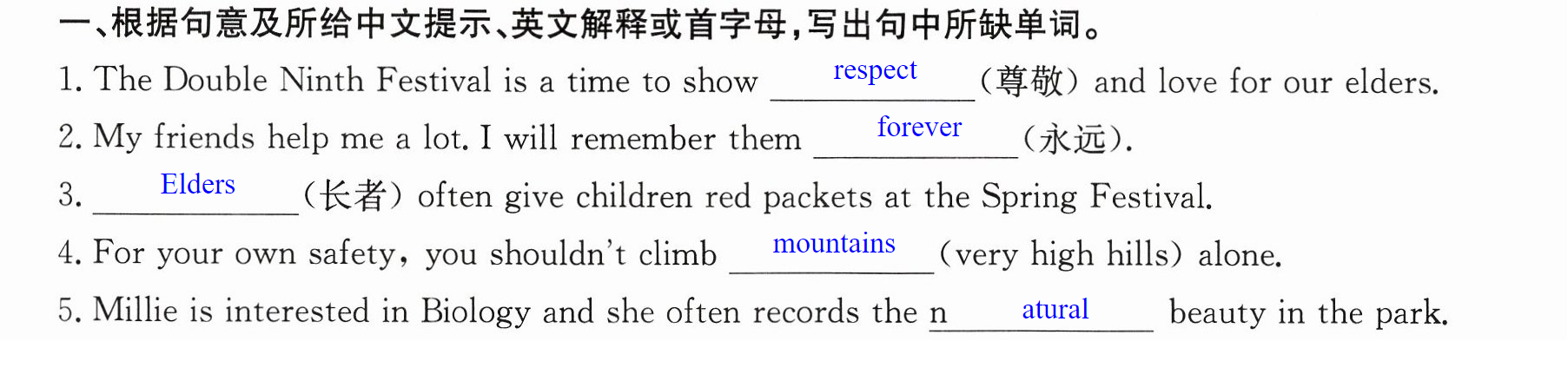 一、根据句意及所给中文提示、英文解释或首字母,写出句中所缺单词。

1. The Double Ninth Festival is a time to show respect (尊敬) and love for our elders.

2. My friends help me a lot. I will remember them forever (永远).

3. Elders (长者) often give children red packets at the Spring Festival.

4. For your own safety, you shouldn't climb mountains (very high hills) alone.

5. Millie is interested in Biology and she often records the natural beauty in the park.